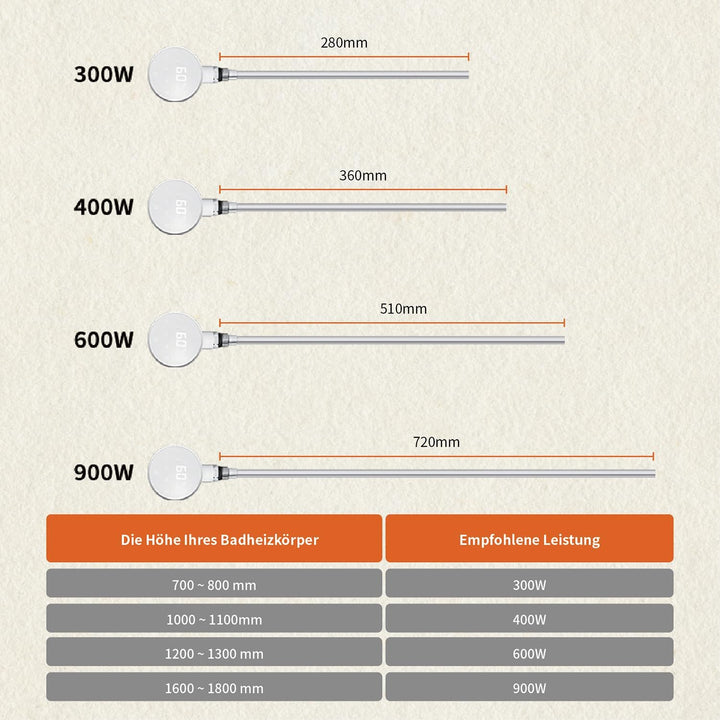 280mm

300W

60

360mm

400W

60

510mm

600W

60

720mm

900W

60

| Die Höhe Ihres Badheizkörper | Empfohlene Leistung |
|---|---|
| 700 ~ 800 mm | 300W |
| 1000 ~ 1100mm | 400W |
| 1200 ~ 1300 mm | 600W |
| 1600 ~ 1800 mm | 900W |